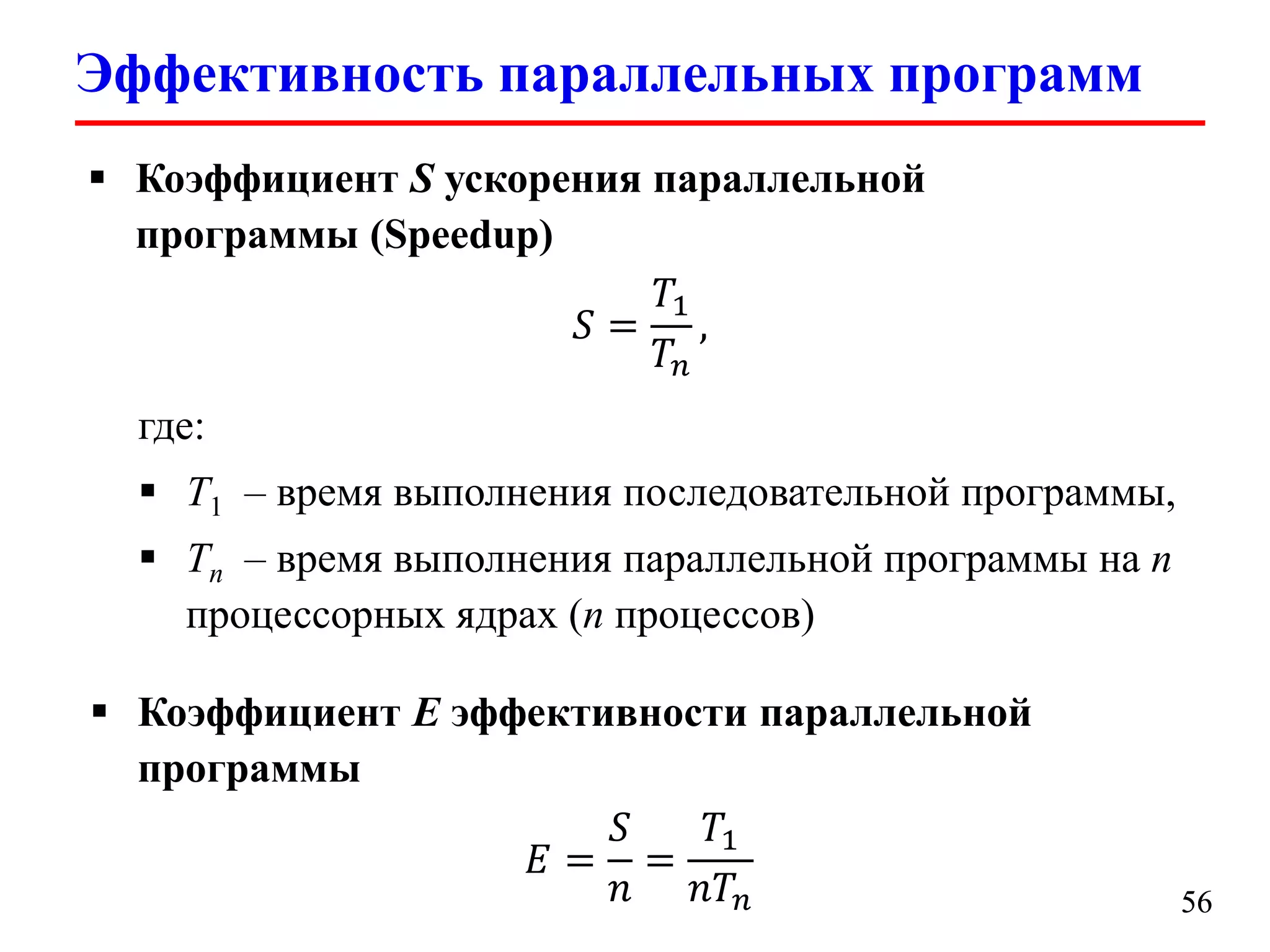 Эффективность параллельных программ

▪ Коэффициент $S$ ускорения параллельной программы (Speedup)

$S = \frac{T_1}{T_n},$

где:

▪ $T_1$ – время выполнения последовательной программы,

▪ $T_n$ – время выполнения параллельной программы на $n$ процессорных ядрах ($n$ процессов)

▪ Коэффициент $E$ эффективности параллельной программы

$E = \frac{S}{n} = \frac{T_1}{nT_n}$

56